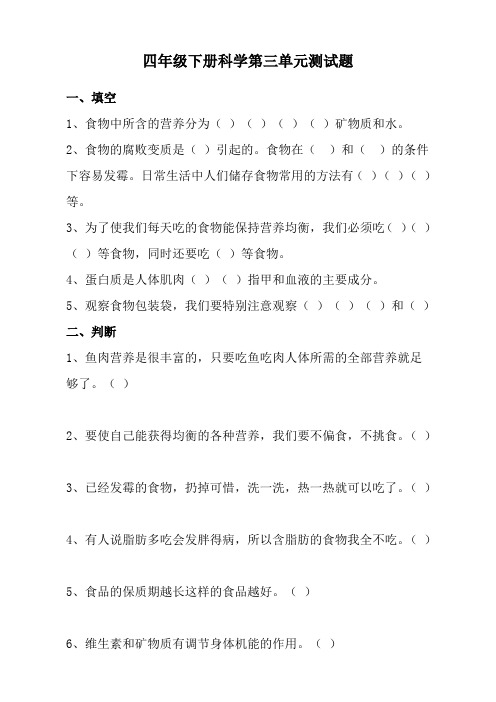 四年级下册科学第三单元测试题

一、填空

1、食物中所含的营养分为（ ）（ ）（ ）（ ）矿物质和水。

2、食物的腐败变质是（ ）引起的。食物在（ ）和（ ）的条件下容易发霉。日常生活中人们储存食物常用的方法有（ ）（ ）（ ）等。

3、为了使我们每天吃的食物能保持营养均衡，我们必须吃（ ）（ ）（ ）等食物，同时还要吃（ ）等食物。

4、蛋白质是人体肌肉（ ）（ ）指甲和血液的主要成分。

5、观察食物包装袋，我们要特别注意观察（ ）（ ）（ ）和（ ）

二、判断

1、鱼肉营养是很丰富的，只要吃鱼吃肉人体所需的全部营养就足够了。（ ）

2、要使自己能获得均衡的各种营养，我们要不偏食，不挑食。（ ）

3、已经发霉的食物，扔掉可惜，洗一洗，热一热就可以吃了。（ ）

4、有人说脂肪多吃会发胖得病，所以含脂肪的食物我全不吃。（ ）

5、食品的保质期越长这样的食品越好。（ ）

6、维生素和矿物质有调节身体机能的作用。（ ）